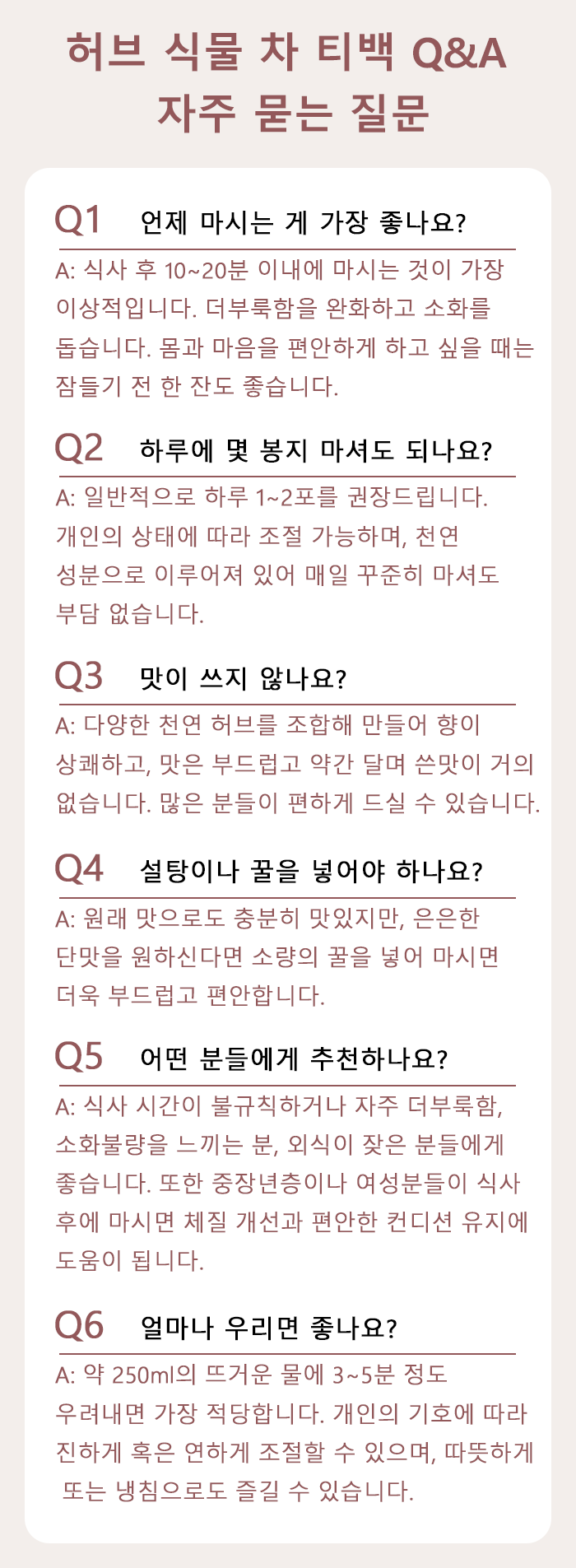 허브 식물 차 티백 Q&A
자주 묻는 질문

Q1 언제 마시는 게 가장 좋나요?

A: 식사 후 10~20분 이내에 마시는 것이 가장 이상적입니다. 더부룩함을 완화하고 소화를 돕습니다. 몸과 마음을 편안하게 하고 싶을 때는 잠들기 전 한 잔도 좋습니다.

Q2 하루에 몇 봉지 마셔도 되나요?

A: 일반적으로 하루 1~2포를 권장드립니다. 개인의 상태에 따라 조절 가능하며, 천연 성분으로 이루어져 있어 매일 꾸준히 마셔도 부담 없습니다.

Q3 맛이 쓰지 않나요?

A: 다양한 천연 허브를 조합해 만들어 향이 상쾌하고, 맛은 부드럽고 약간 달며 쓴맛이 거의 없습니다. 많은 분들이 편하게 드실 수 있습니다.

Q4 설탕이나 꿀을 넣어야 하나요?

A: 원래 맛으로도 충분히 맛있지만, 은은한 단맛을 원하신다면 소량의 꿀을 넣어 마시면 더욱 부드럽고 편안합니다.

Q5 어떤 분들에게 추천하나요?

A: 식사 시간이 불규칙하거나 자주 더부룩함, 소화불량을 느끼는 분, 외식이 잦은 분들에게 좋습니다. 또한 중장년층이나 여성분들이 식사 후에 마시면 체질 개선과 편안한 컨디션 유지에 도움이 됩니다.

Q6 얼마나 우리면 좋나요?

A: 약 250ml의 뜨거운 물에 3~5분 정도 우려내면 가장 적당합니다. 개인의 기호에 따라 진하게 혹은 연하게 조절할 수 있으며, 따뜻하게 또는 냉침으로도 즐길 수 있습니다.